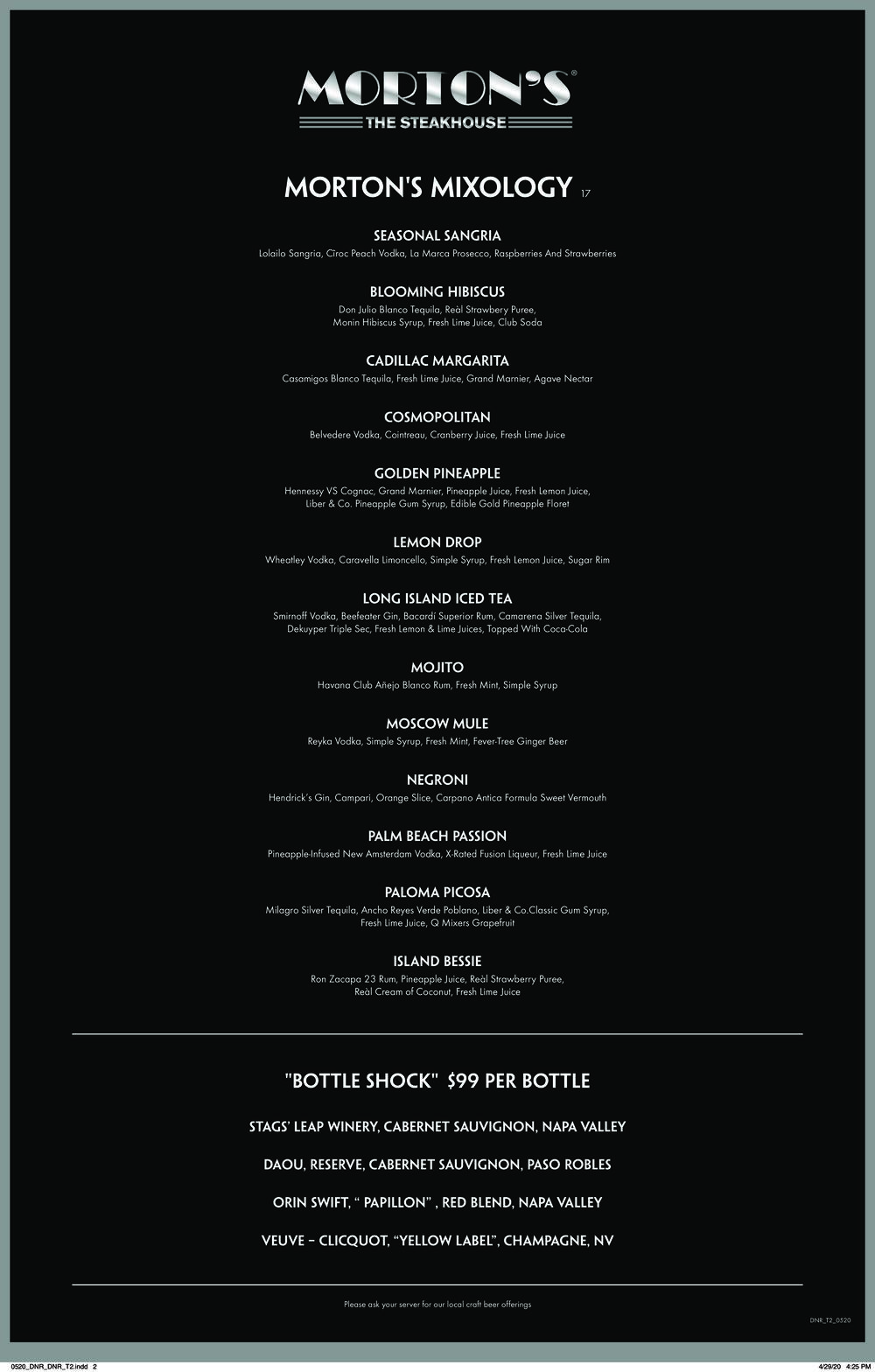 MORTON'S®
THE STEAKHOUSE

MORTON'S MIXOLOGY 17

SEASONAL SANGRIA
Lolailo Sangria, Cîroc Peach Vodka, La Marca Prosecco, Raspberries And Strawberries

BLOOMING HIBISCUS
Don Julio Blanco Tequila, Reàl Strawbery Puree, Monin Hibiscus Syrup, Fresh Lime Juice, Club Soda

CADILLAC MARGARITA
Casamigos Blanco Tequila, Fresh Lime Juice, Grand Marnier, Agave Nectar

COSMOPOLITAN
Belvedere Vodka, Cointreau, Cranberry Juice, Fresh Lime Juice

GOLDEN PINEAPPLE
Hennessy VS Cognac, Grand Marnier, Pineapple Juice, Fresh Lemon Juice, Liber & Co. Pineapple Gum Syrup, Edible Gold Pineapple Floret

LEMON DROP
Wheatley Vodka, Caravella Limoncello, Simple Syrup, Fresh Lemon Juice, Sugar Rim

LONG ISLAND ICED TEA
Smirnoff Vodka, Beefeater Gin, Bacardí Superior Rum, Camarena Silver Tequila, Dekuyper Triple Sec, Fresh Lemon & Lime Juices, Topped With Coca-Cola

MOJITO
Havana Club Añejo Blanco Rum, Fresh Mint, Simple Syrup

MOSCOW MULE
Reyka Vodka, Simple Syrup, Fresh Mint, Fever-Tree Ginger Beer

NEGRONI
Hendrick's Gin, Campari, Orange Slice, Carpano Antica Formula Sweet Vermouth

PALM BEACH PASSION
Pineapple-Infused New Amsterdam Vodka, X-Rated Fusion Liqueur, Fresh Lime Juice

PALOMA PICOSA
Milagro Silver Tequila, Ancho Reyes Verde Poblano, Liber & Co.Classic Gum Syrup, Fresh Lime Juice, Q Mixers Grapefruit

ISLAND BESSIE
Ron Zacapa 23 Rum, Pineapple Juice, Reàl Strawberry Puree, Reàl Cream of Coconut, Fresh Lime Juice

"BOTTLE SHOCK" $99 PER BOTTLE

STAGS' LEAP WINERY, CABERNET SAUVIGNON, NAPA VALLEY

DAOU, RESERVE, CABERNET SAUVIGNON, PASO ROBLES

ORIN SWIFT, " PAPILLON" , RED BLEND, NAPA VALLEY

VEUVE – CLICQUOT, "YELLOW LABEL", CHAMPAGNE, NV

Please ask your server for our local craft beer offerings

DNR_T2_0520

0520_DNR_DNR_T2.indd 2
4/29/20 4:25 PM